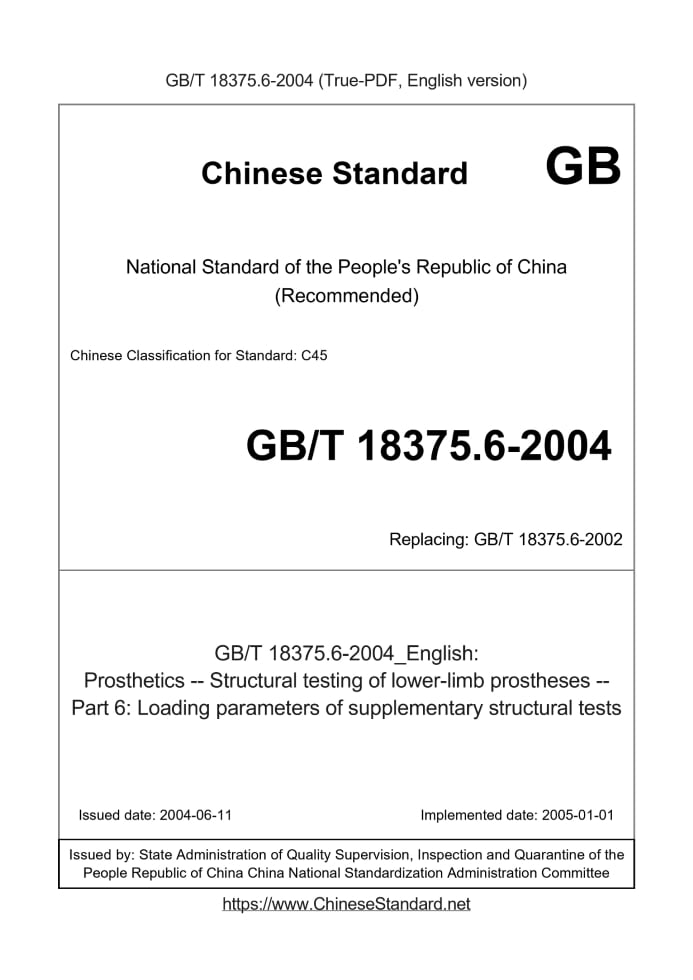 GB/T 18375.6-2004 (True-PDF, English version)

Chinese Standard GB

National Standard of the People's Republic of China
(Recommended)

Chinese Classification for Standard: C45

GB/T 18375.6-2004

Replacing: GB/T 18375.6-2002

GB/T 18375.6-2004_English:
Prosthetics -- Structural testing of lower-limb prostheses --
Part 6: Loading parameters of supplementary structural tests

Issued date: 2004-06-11

Implemented date: 2005-01-01

Issued by: State Administration of Quality Supervision, Inspection and Quarantine of the People Republic of China China National Standardization Administration Committee

https://www.ChineseStandard.net